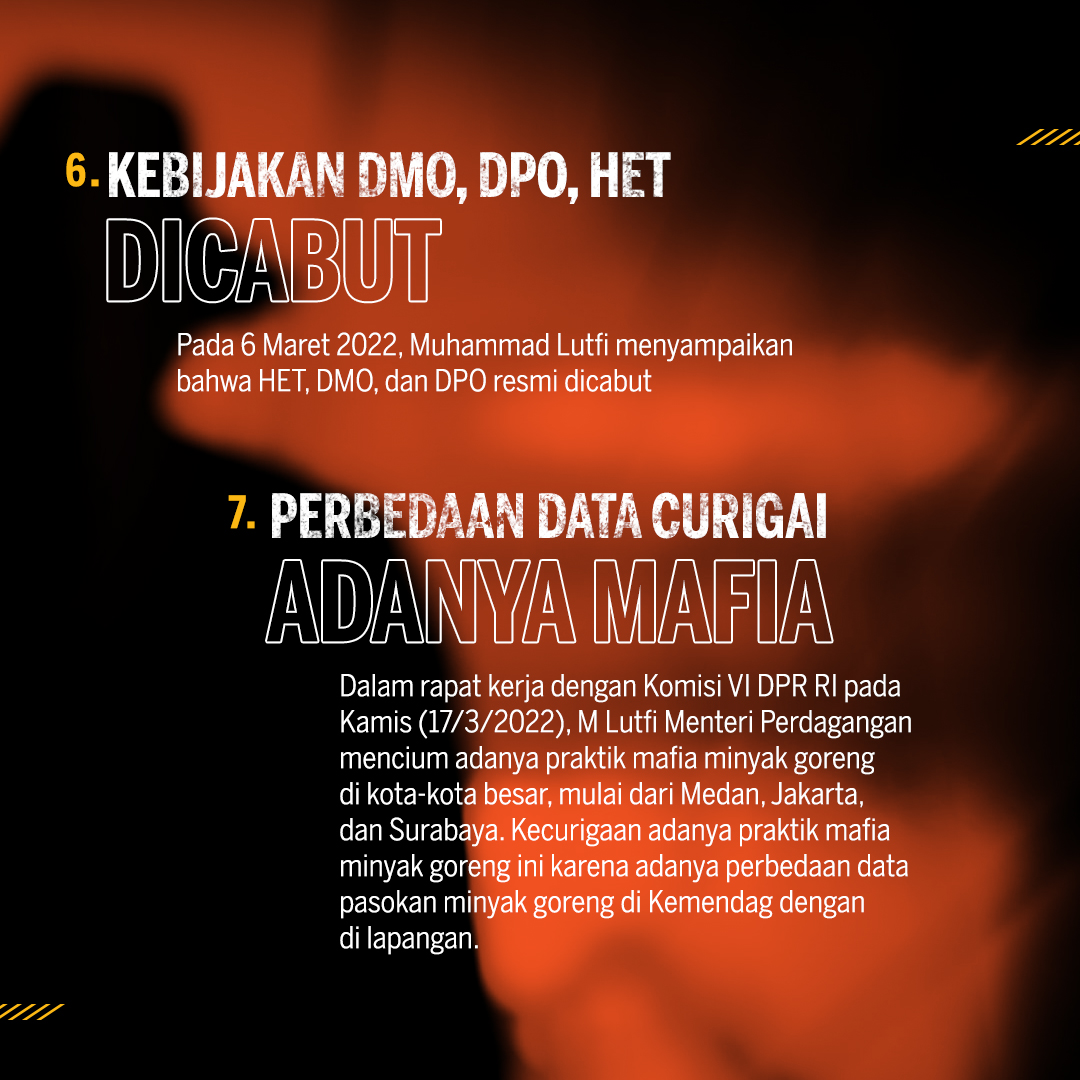 6. KEBIJAKAN DMO, DPO, HET
DICABUT

Pada 6 Maret 2022, Muhammad Lutfi menyampaikan bahwa HET, DMO, dan DPO resmi dicabut

7. PERBEDAAN DATA CURIGAI
ADANYA MAFIA

Dalam rapat kerja dengan Komisi VI DPR RI pada Kamis (17/3/2022), M Lutfi Menteri Perdagangan mencium adanya praktik mafia minyak goreng di kota-kota besar, mulai dari Medan, Jakarta, dan Surabaya. Kecurigaan adanya praktik mafia minyak goreng ini karena adanya perbedaan data pasokan minyak goreng di Kemendag dengan di lapangan.